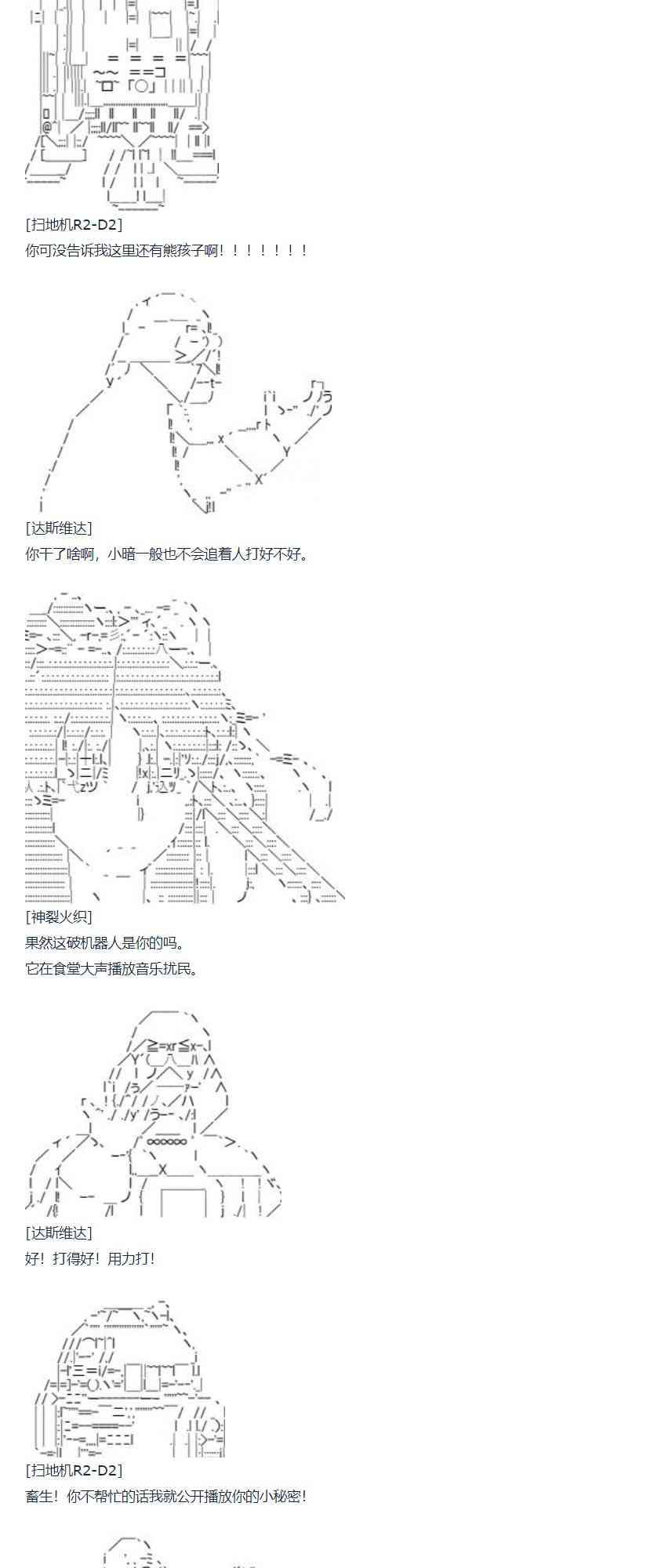 [扫地机R2-D2]
你可没告诉我这里还有熊孩子啊！！！！！！！

[达斯维达]
你干了啥啊，小暗一般也不会追着人打好不好。

[神裂火织]
果然这破机器人是你的吗。

它在食堂大声播放音乐扰民。

[达斯维达]
好！打得好！用力打！

[扫地机R2-D2]
畜生！你不帮忙的话我就公开播放你的小秘密！